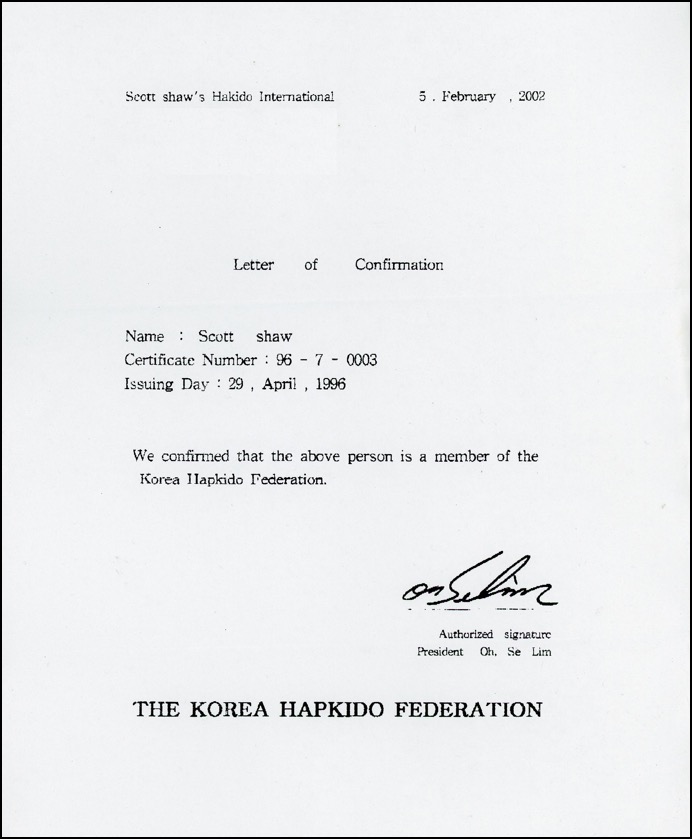 Scott shaw's Hakido International 5 . February , 2002

Letter of Confirmation

Name : Scott shaw
Certificate Number : 96 - 7 - 0003
Issuing Day : 29 , April , 1996

We confirmed that the above person is a member of the Korea Hapkido Federation.

Oh Se Lim

Authorized signature
President Oh, Se Lim

THE KOREA HAPKIDO FEDERATION